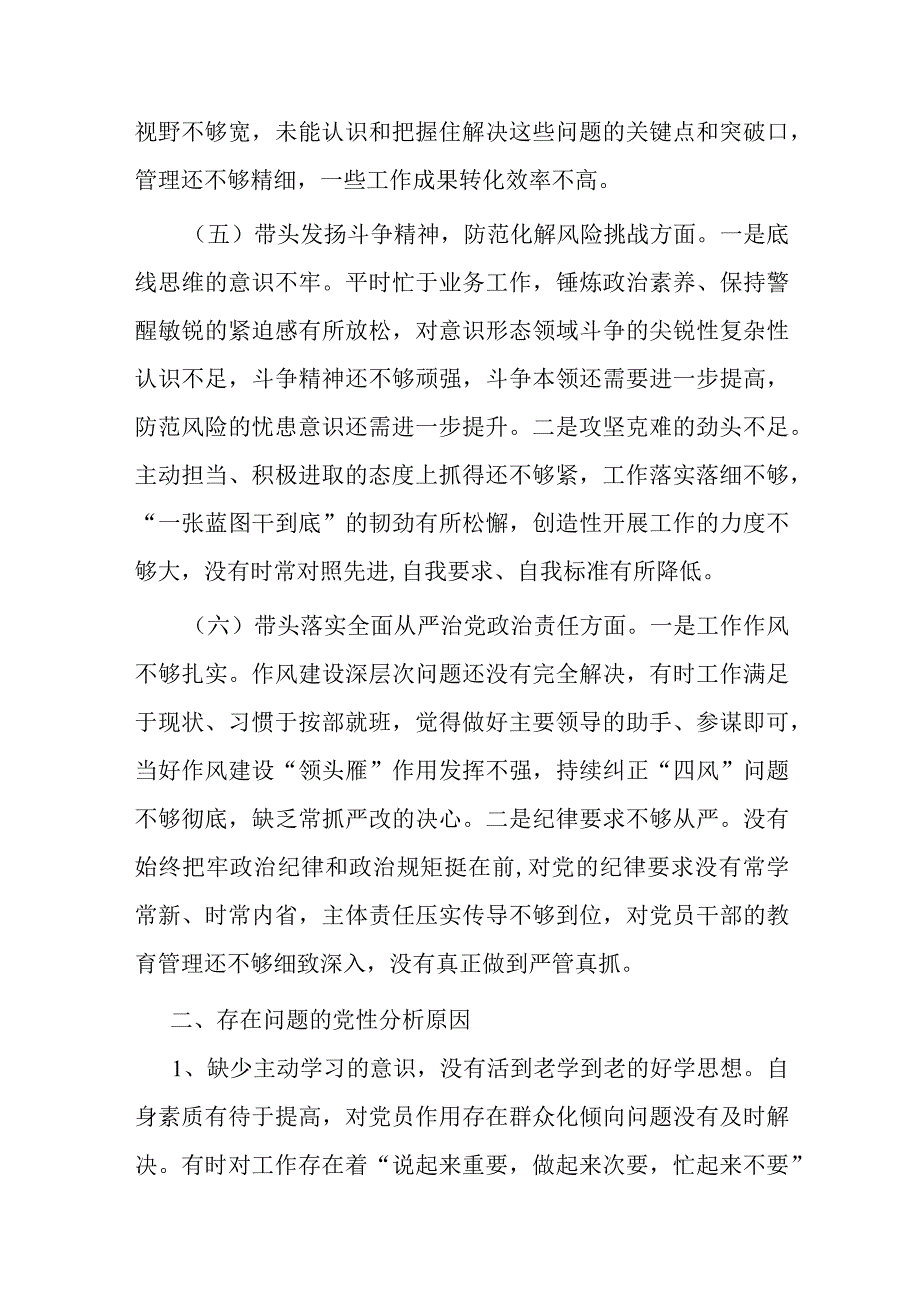 视野不够宽，未能认识和把握住解决这些问题的关键点和突破口，管理还不够精细，一些工作成果转化效率不高。

（五）带头发扬斗争精神，防范化解风险挑战方面。一是底线思维的意识不牢。平时忙于业务工作，锤炼政治素养、保持警醒敏锐的紧迫感有所放松，对意识形态领域斗争的尖锐性复杂性认识不足，斗争精神还不够顽强，斗争本领还需要进一步提高，防范风险的忧患意识还需进一步提升。二是攻坚克难的劲头不足。主动担当、积极进取的态度上抓得还不够紧，工作落实落细不够，“一张蓝图干到底”的韧劲有所松懈，创造性开展工作的力度不够大，没有时常对照先进，自我要求、自我标准有所降低。

（六）带头落实全面从严治党政治责任方面。一是工作作风不够扎实。作风建设深层次问题还没有完全解决，有时工作满足于现状、习惯于按部就班，觉得做好主要领导的助手、参谋即可，当好作风建设“领头雁”作用发挥不强，持续纠正“四风”问题不够彻底，缺乏常抓严改的决心。二是纪律要求不够从严。没有始终把牢政治纪律和政治规矩挺在前，对党的纪律要求没有常学常新、时常内省，主体责任压实传导不够到位，对党员干部的教育管理还不够细致深入，没有真正做到严管真抓。

二、存在问题的党性分析原因

1、缺少主动学习的意识，没有活到老学到老的好学思想。自身素质有待于提高，对党员作用存在群众化倾向问题没有及时解决。有时对工作存在着“说起来重要，做起来次要，忙起来不要”